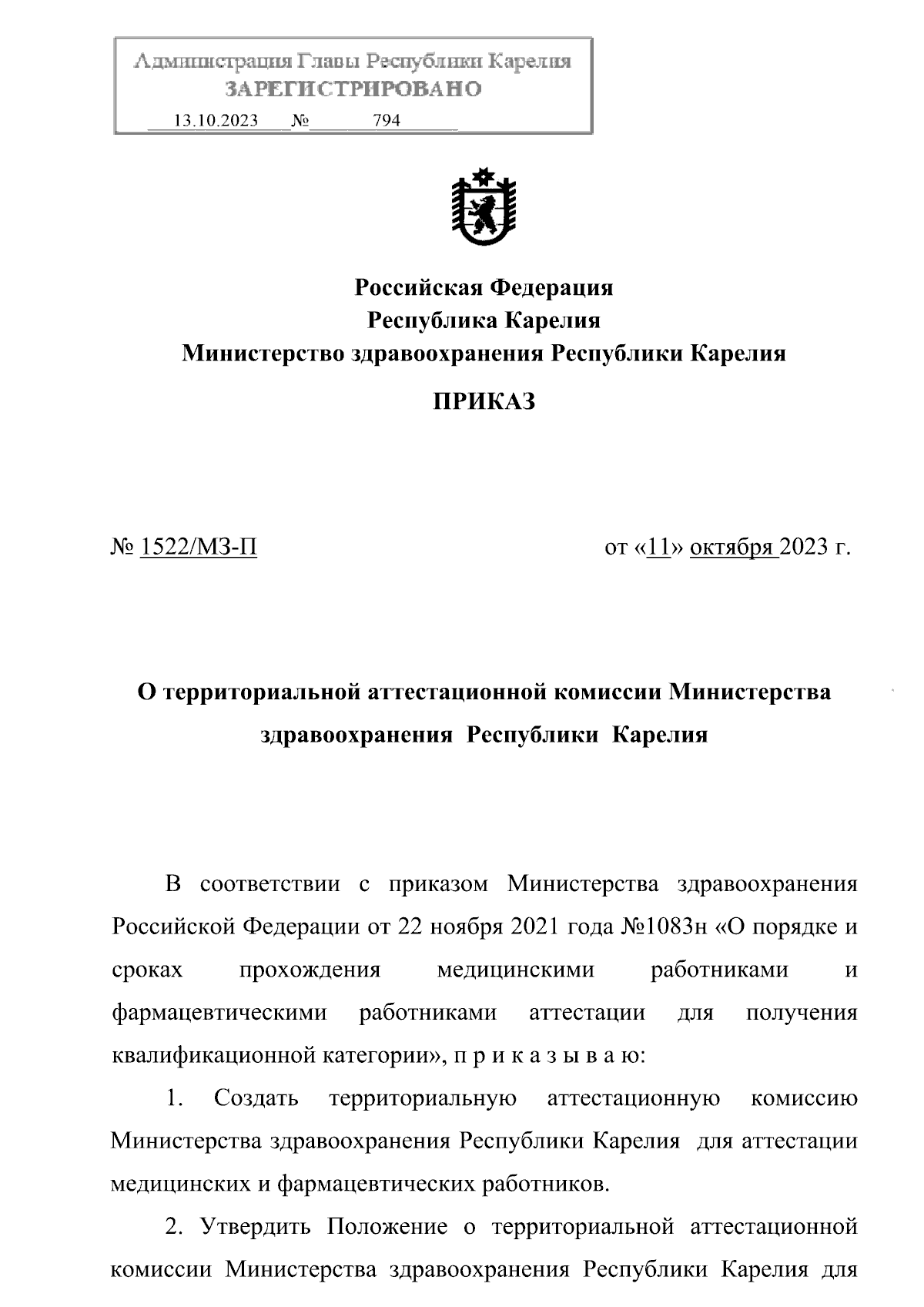 Администрация Главы Республики Карелия
ЗАРЕГИСТРИРОВАНО
13.10.2023 № 794

Российская Федерация
Республика Карелия
Министерство здравоохранения Республики Карелия

ПРИКАЗ

№ 1522/МЗ-П

от «11» октября 2023 г.

О территориальной аттестационной комиссии Министерства здравоохранения Республики Карелия

В соответствии с приказом Министерства здравоохранения Российской Федерации от 22 ноября 2021 года №1083н «О порядке и сроках прохождения медицинскими работниками и фармацевтическими работниками аттестации для получения квалификационной категории», п р и к а з ы в а ю:

1. Создать территориальную аттестационную комиссию Министерства здравоохранения Республики Карелия для аттестации медицинских и фармацевтических работников.

2. Утвердить Положение о территориальной аттестационной комиссии Министерства здравоохранения Республики Карелия для